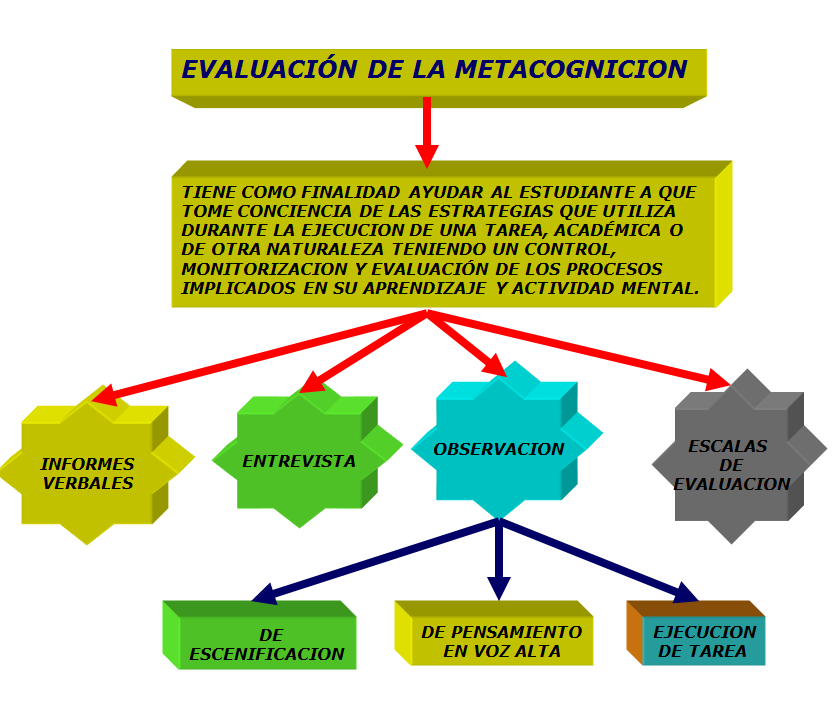 EVALUACIÓN DE LA METACOGNICION

TIENE COMO FINALIDAD AYUDAR AL ESTUDIANTE A QUE TOME CONCIENCIA DE LAS ESTRATEGIAS QUE UTILIZA DURANTE LA EJECUCION DE UNA TAREA, ACADÉMICA O DE OTRA NATURALEZA TENIENDO UN CONTROL, MONITORIZACION Y EVALUACIÓN DE LOS PROCESOS IMPLICADOS EN SU APRENDIZAJE Y ACTIVIDAD MENTAL.

INFORMES VERBALES

ENTREVISTA

OBSERVACION

ESCALAS DE EVALUACION

DE ESCENIFICACION

DE PENSAMIENTO EN VOZ ALTA

EJECUCION DE TAREA